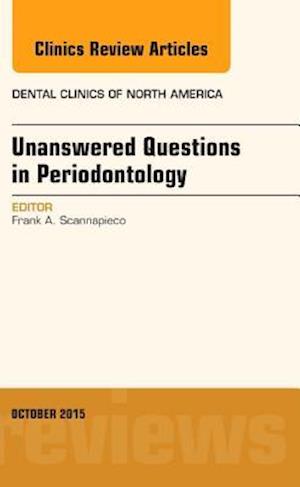 Clinics Review Articles

DENTAL CLINICS OF NORTH AMERICA

Unanswered Questions in Periodontology

EDITOR
Frank A. Scannapieco

OCTOBER 2015

reviews